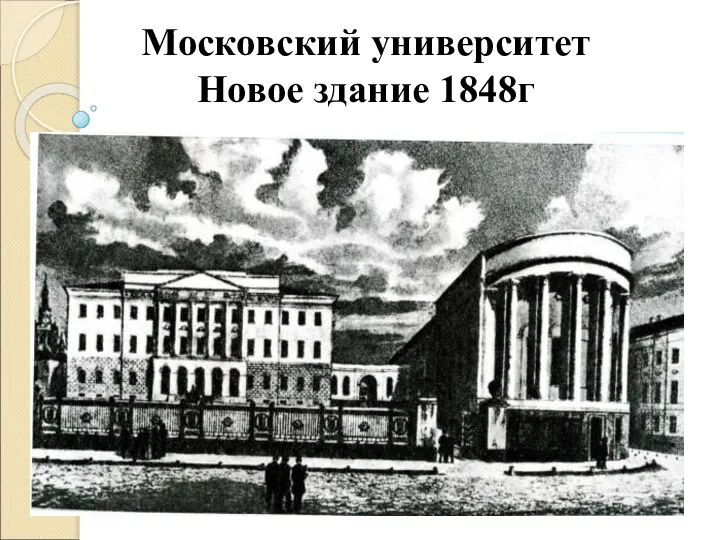 Московский университет
Новое здание 1848г